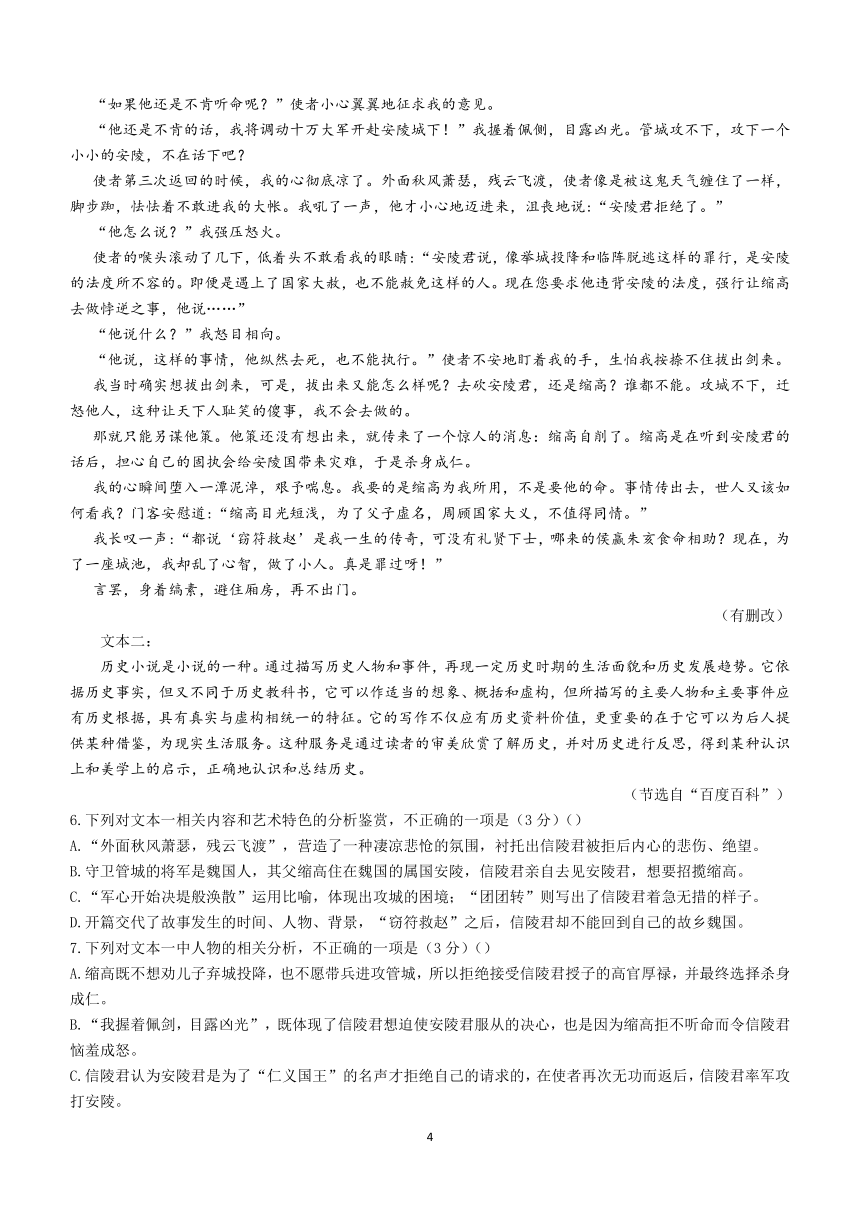 “如果他还是不肯听命呢？”使者小心翼翼地征求我的意见。

“他还是不肯的话，我将调动十万大军开赴安陵城下！”我握着佩剑，目露凶光。管城攻不下，攻下一个小小的安陵，不在话下吧？

使者第三次返回的时候，我的心彻底凉了。外面秋风萧瑟，残云飞渡，使者像是被这鬼天气缠住了一样，脚步踟，怯怯着不敢进我的大帐。我吼了一声，他才小心地迈进来，沮丧地说：“安陵君拒绝了。”

“他怎么说？”我强压怒火。

使者的喉头滚动了几下，低着头不敢看我的眼睛：“安陵君说，像举城投降和临阵脱逃这样的罪行，是安陵的法度所不容的。即便是遇上了国家大赦，也不能赦免这样的人。现在您要求他违背安陵的法度，强行让缩高去做悖逆之事，他说……”

“他说什么？”我怒目相向。

“他说，这样的事情，他纵然去死，也不能执行。”使者不安地盯着我的手，生怕我按捺不住拔出剑来。

我当时确实想拔出剑来，可是，拔出来又能怎么样呢？去砍安陵君，还是缩高？谁都不能。攻城不下，迁怒他人，这种让天下人耻笑的傻事，我不会去做的。

那就只能另谋他策。他策还没有想出来，就传来了一个惊人的消息：缩高自刎了。缩高是在听到安陵君的话后，担心自己的固执会给安陵国带来灾难，于是杀身成仁。

我的心瞬间堕入一潭泥淖，艰于喘息。我要的是缩高为我所用，不是要他的命。事情传出去，世人又该如何看我？门客安慰道：“缩高目光短浅，为了父子虚名，罔顾国家大义，不值得同情。”

我长叹一声：“都说‘窃符救赵’是我一生的传奇，可没有礼贤下士，哪来的侯嬴朱亥舍命相助？现在，为了一座城池，我却乱了心智，做了小人。真是罪过呀！”

言罢，身着缟素，避住厢房，再不出门。

（有删改）

文本二：

历史小说是小说的一种。通过描写历史人物和事件，再现一定历史时期的生活面貌和历史发展趋势。它依据历史事实，但又不同于历史教科书，它可以作适当的想象、概括和虚构，但所描写的主要人物和主要事件应有历史根据，具有真实与虚构相统一的特征。它的写作不仅应有历史资料价值，更重要的在于它可以为后人提供某种借鉴，为现实生活服务。这种服务是通过读者的审美欣赏了解历史，并对历史进行反思，得到某种认识上和美学上的启示，正确地认识和总结历史。

（节选自“百度百科”）

6.下列对文本一相关内容和艺术特色的分析鉴赏，不正确的一项是（3分）（）

A.“外面秋风萧瑟，残云飞渡”，营造了一种凄凉悲怆的氛围，衬托出信陵君被拒后内心的悲伤、绝望。

B.守卫管城的将军是魏国人，其父缩高住在魏国的属国安陵，信陵君亲自去见安陵君，想要招揽缩高。

C.“军心开始决堤般涣散”运用比喻，体现出攻城的困境；“团团转”则写出了信陵君着急无措的样子。

D.开篇交代了故事发生的时间、人物、背景，“窃符救赵”之后，信陵君却不能回到自己的故乡魏国。

7.下列对文本一中人物的相关分析，不正确的一项是（3分）（）

A.缩高既不想劝儿子弃城投降，也不愿带兵进攻管城，所以拒绝接受信陵君授予的高官厚禄，并最终选择杀身成仁。

B.“我握着佩剑，目露凶光”，既体现了信陵君想迫使安陵君服从的决心，也是因为缩高拒不听命而令信陵君恼羞成怒。

C.信陵君认为安陵君是为了“仁义国王”的名声才拒绝自己的请求的，在使者再次无功而返后，信陵君率军攻打安陵。

4